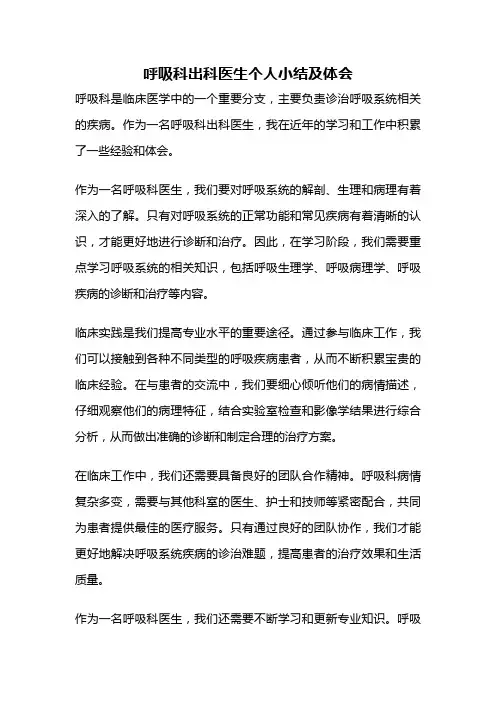 呼吸科出科医生个人小结及体会

呼吸科是临床医学中的一个重要分支，主要负责诊治呼吸系统相关的疾病。作为一名呼吸科出科医生，我在近年的学习和工作中积累了一些经验和体会。

作为一名呼吸科医生，我们要对呼吸系统的解剖、生理和病理有着深入的了解。只有对呼吸系统的正常功能和常见疾病有着清晰的认识，才能更好地进行诊断和治疗。因此，在学习阶段，我们需要重点学习呼吸系统的相关知识，包括呼吸生理学、呼吸病理学、呼吸疾病的诊断和治疗等内容。

临床实践是我们提高专业水平的重要途径。通过参与临床工作，我们可以接触到各种不同类型的呼吸疾病患者，从而不断积累宝贵的临床经验。在与患者的交流中，我们要细心倾听他们的病情描述，仔细观察他们的病理特征，结合实验室检查和影像学结果进行综合分析，从而做出准确的诊断和制定合理的治疗方案。

在临床工作中，我们还需要具备良好的团队合作精神。呼吸科病情复杂多变，需要与其他科室的医生、护士和技师等紧密配合，共同为患者提供最佳的医疗服务。只有通过良好的团队协作，我们才能更好地解决呼吸系统疾病的诊治难题，提高患者的治疗效果和生活质量。

作为一名呼吸科医生，我们还需要不断学习和更新专业知识。呼吸